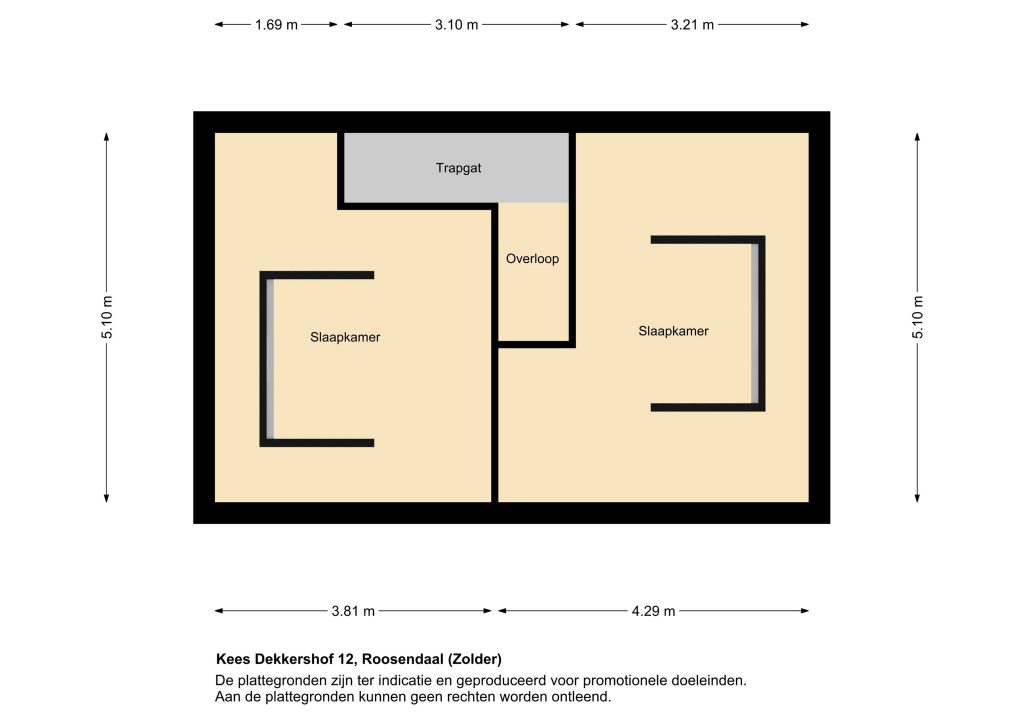 1.69 m
3.10 m
3.21 m

5.10 m

Trapgat

Overloop

Slaapkamer

Slaapkamer

5.10 m

3.81 m
4.29 m

Kees Dekkershof 12, Roosendaal (Zolder)
De plattegronden zijn ter indicatie en geproduceerd voor promotionele doeleinden.
Aan de plattegronden kunnen geen rechten worden ontleend.